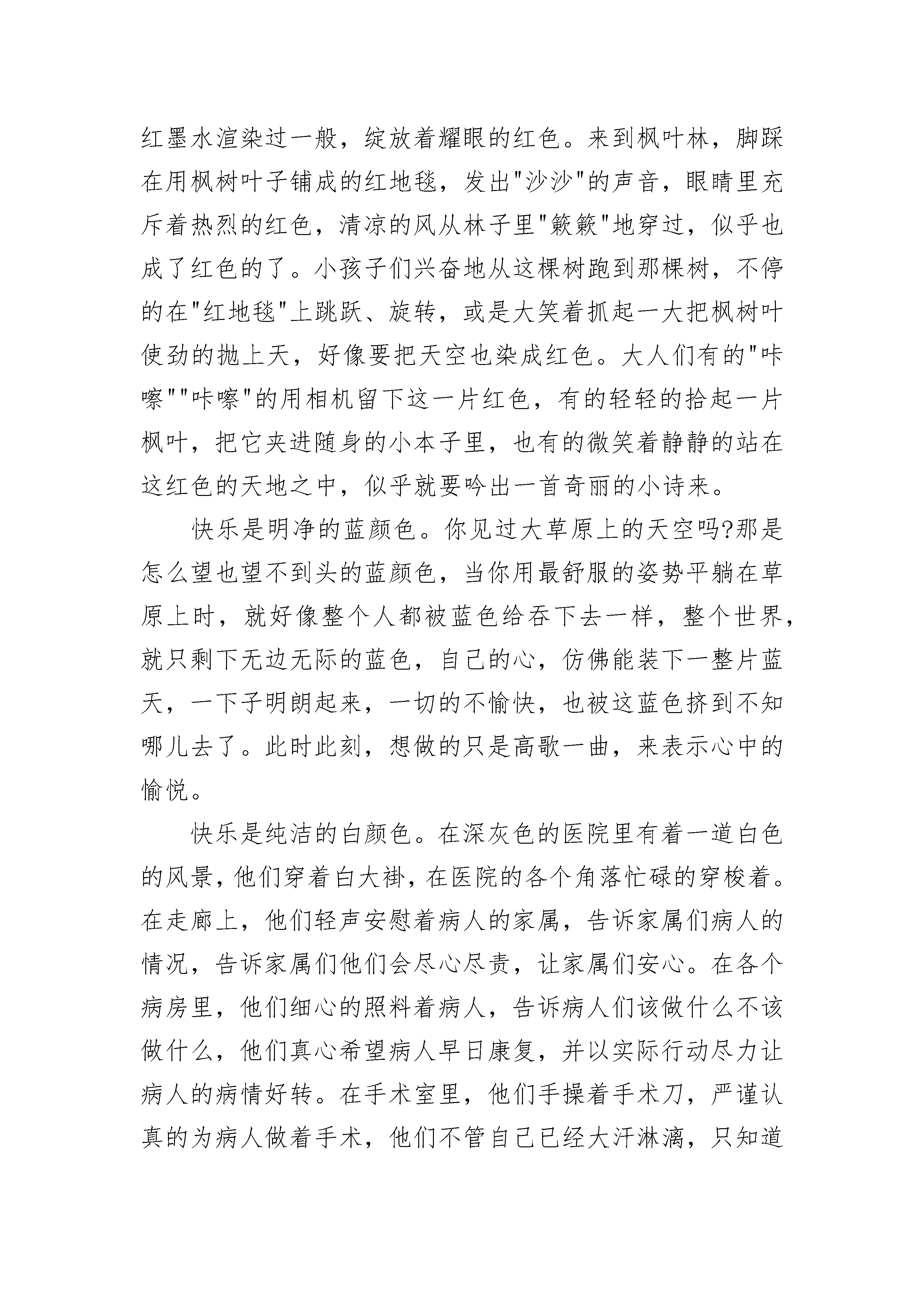 红墨水渲染过一般，绽放着耀眼的红色。来到枫叶林，脚踩在用枫树叶子铺成的红地毯，发出"沙沙"的声音，眼睛里充斥着热烈的红色，清凉的风从林子里"簌簌"地穿过，似乎也成了红色的了。小孩子们兴奋地从这棵树跑到那棵树，不停的在"红地毯"上跳跃、旋转，或是大笑着抓起一大把枫树叶使劲的抛上天，好像要把天空也染成红色。大人们有的"咔嚓""咔嚓"的用相机留下这一片红色，有的轻轻的拾起一片枫叶，把它夹进随身的小本子里，也有的微笑着静静的站在这红色的天地之中，似乎就要吟出一首奇丽的小诗来。

快乐是明净的蓝颜色。你见过大草原上的天空吗?那是怎么望也望不到头的蓝颜色，当你用最舒服的姿势平躺在草原上时，就好像整个人都被蓝色给吞下去一样，整个世界，就只剩下无边无际的蓝色，自己的心，仿佛能装下一整片蓝天，一下子明朗起来，一切的不愉快，也被这蓝色挤到不知哪儿去了。此时此刻，想做的只是高歌一曲，来表示心中的愉悦。

快乐是纯洁的白颜色。在深灰色的医院里有着一道白色的风景，他们穿着白大褂，在医院的各个角落忙碌的穿梭着。在走廊上，他们轻声安慰着病人的家属，告诉家属们病人的情况，告诉家属们他们会尽心尽责，让家属们安心。在各个病房里，他们细心的照料着病人，告诉病人们该做什么不该做什么，他们真心希望病人早日康复，并以实际行动尽力让病人的病情好转。在手术室里，他们手操着手术刀，严谨认真的为病人做着手术，他们不管自己已经大汗淋漓，只知道